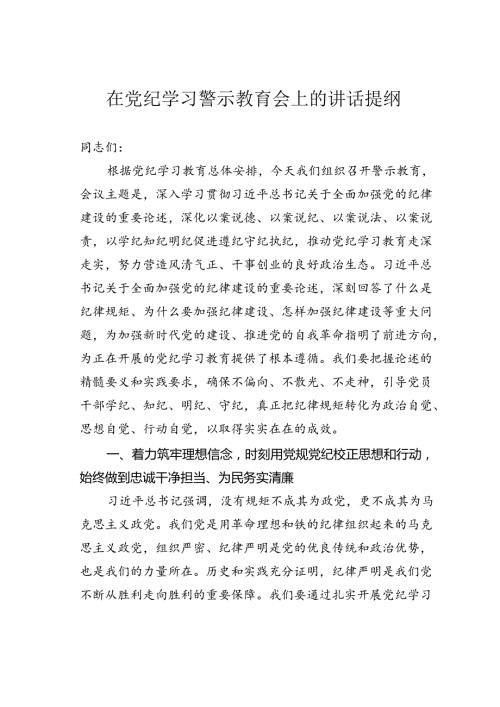 在党纪学习警示教育会上的讲话提纲

同志们：

根据党纪学习教育总体安排，今天我们组织召开警示教育，会议主题是，深入学习贯彻习近平总书记关于全面加强党的纪律建设的重要论述，深化以案说德、以案说纪、以案说法、以案说责，以学纪知纪明纪促进遵纪守纪执纪，推动党纪学习教育走深走实，努力营造风清气正、干事创业的良好政治生态。习近平总书记关于全面加强党的纪律建设的重要论述，深刻回答了什么是纪律规矩、为什么要加强纪律建设、怎样加强纪律建设等重大问题，为加强新时代党的建设、推进党的自我革命指明了前进方向，为正在开展的党纪学习教育提供了根本遵循。我们要把握论述的精髓要义和实践要求，确保不偏向、不散光、不走神，引导党员干部学纪、知纪、明纪、守纪，真正把纪律规矩转化为政治自觉、思想自觉、行动自觉，以取得实实在在的成效。

一、着力筑牢理想信念，时刻用党规党纪校正思想和行动，始终做到忠诚干净担当、为民务实清廉

习近平总书记强调，没有规矩不成其为政党，更不成其为马克思主义政党。我们党是用革命理想和铁的纪律组织起来的马克思主义政党，组织严密、纪律严明是党的优良传统和政治优势，也是我们的力量所在。历史和实践充分证明，纪律严明是我们党不断从胜利走向胜利的重要保障。我们要通过扎实开展党纪学习